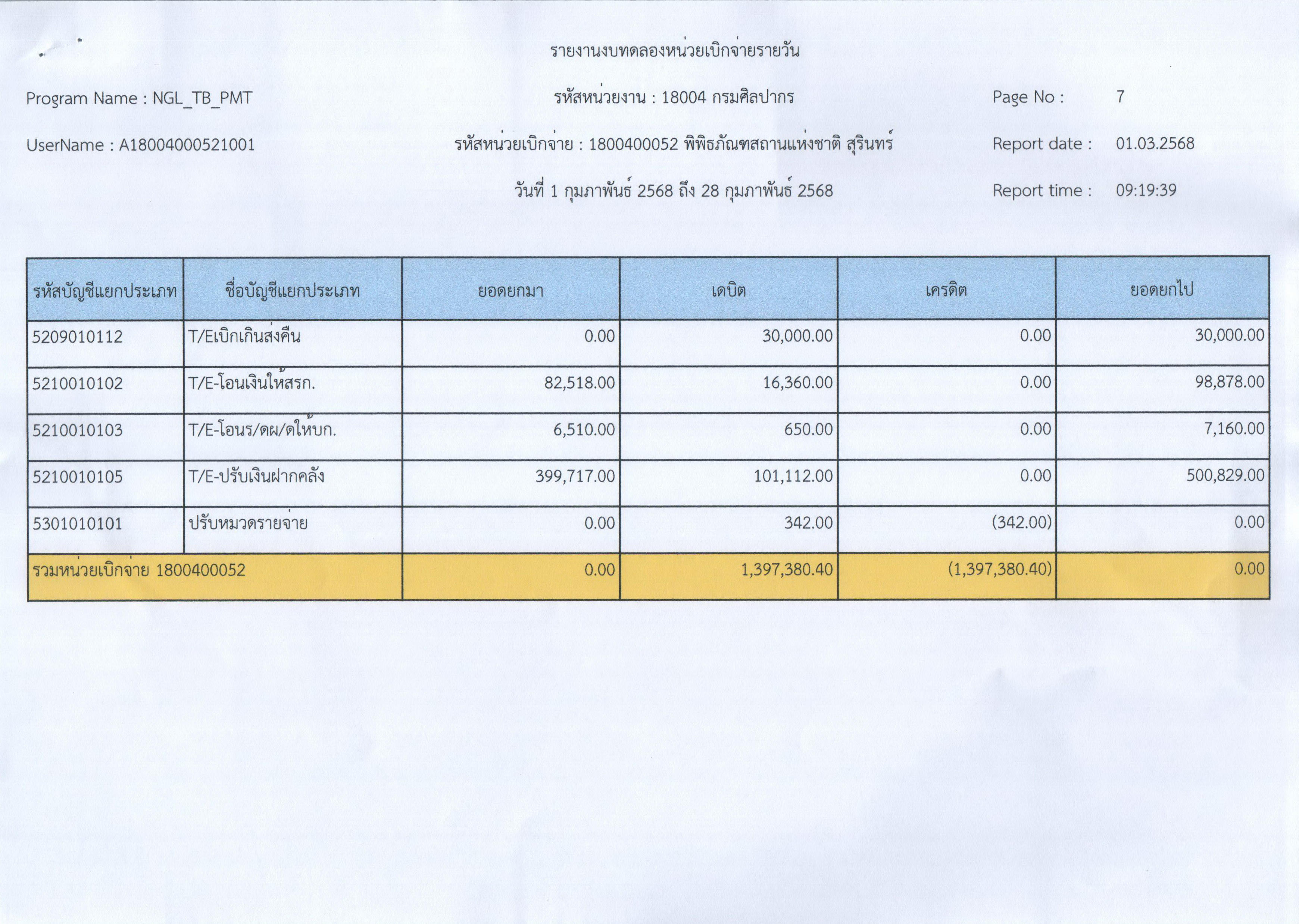 รายงานงบทดลองหน่วยเบิกจ่ายรายวัน

Program Name : NGL_TB_PMT

รหัสหน่วยงาน : 18004 กรมศิลปากร

Page No : 7

UserName : A18004000521001

รหัสหน่วยเบิกจ่าย : 1800400052 พิพิธภัณฑสถานแห่งชาติ สุรินทร์

Report date : 01.03.2568

วันที่ 1 กุมภาพันธ์ 2568 ถึง 28 กุมภาพันธ์ 2568

Report time : 09:19:39

| รหัสบัญชีแยกประเภท | ชื่อบัญชีแยกประเภท | ยอดยกมา | เดบิต | เครดิต | ยอดยกไป |
|---|---|---|---|---|---|
| 5209010112 | T/Eเบิกเกินส่งคืน | 0.00 | 30,000.00 | 0.00 | 30,000.00 |
| 5210010102 | T/E-โอนเงินให้สรก. | 82,518.00 | 16,360.00 | 0.00 | 98,878.00 |
| 5210010103 | T/E-โอนร/ดผ/ดให้บก. | 6,510.00 | 650.00 | 0.00 | 7,160.00 |
| 5210010105 | T/E-ปรับเงินฝากคลัง | 399,717.00 | 101,112.00 | 0.00 | 500,829.00 |
| 5301010101 | ปรับหมวดรายจ่าย | 0.00 | 342.00 | (342.00) | 0.00 |
| รวมหน่วยเบิกจ่าย 1800400052 | | 0.00 | 1,397,380.40 | (1,397,380.40) | 0.00 |